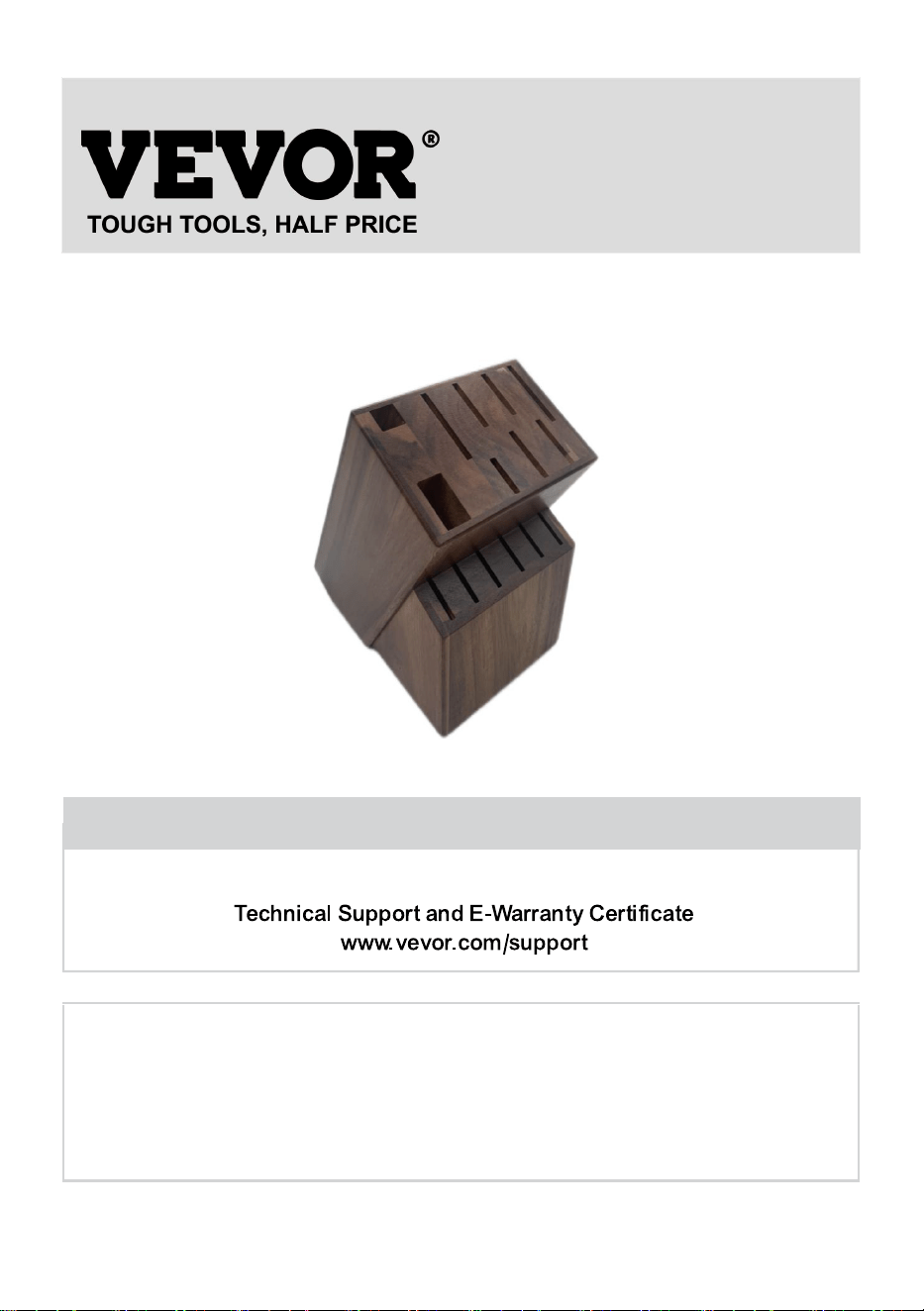 VEVOR®
TOUGH TOOLS, HALF PRICE

Technical Support and E-Warranty Certificate
www.vevor.com/support